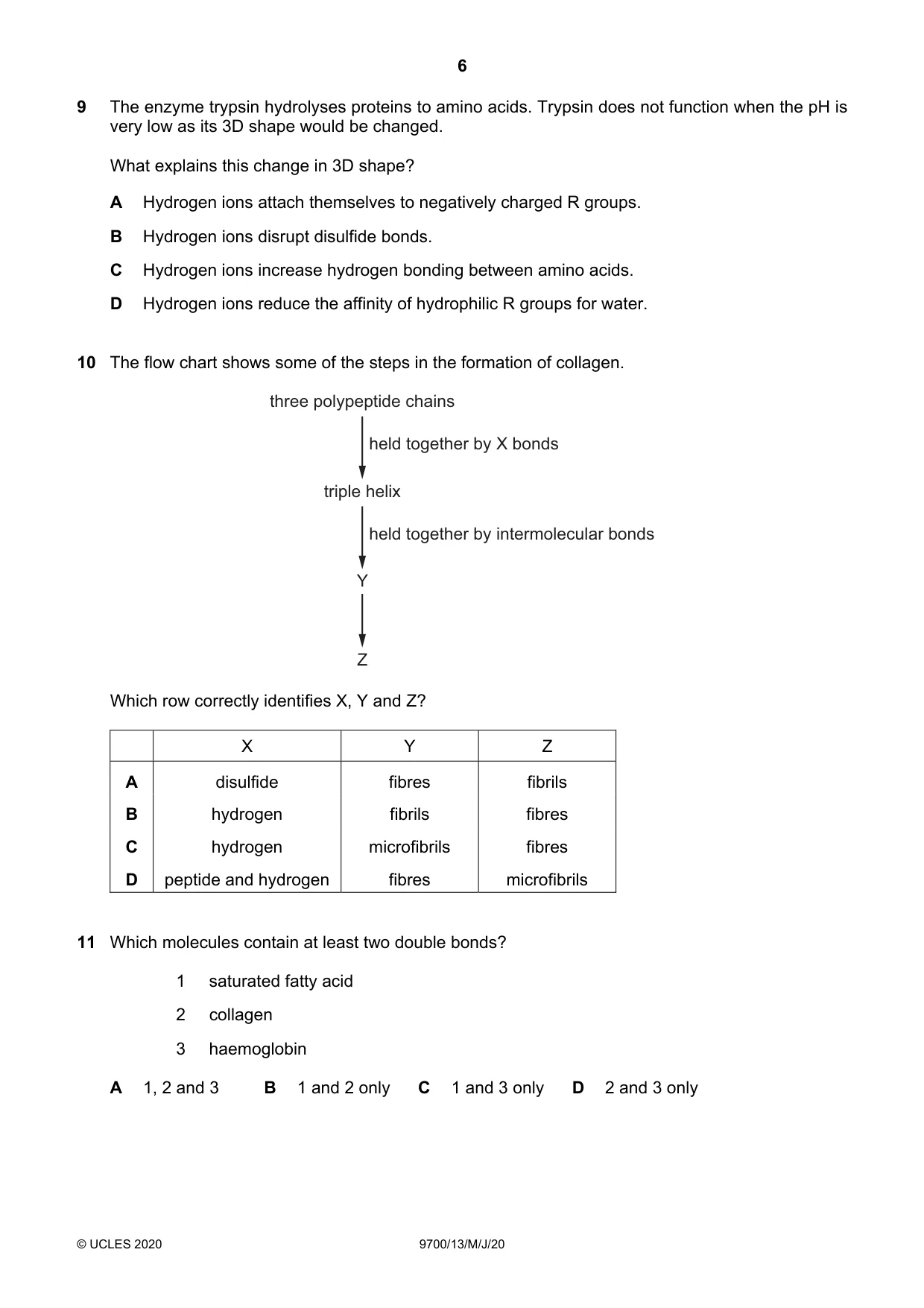 6

9 The enzyme trypsin hydrolyses proteins to amino acids. Trypsin does not function when the pH is very low as its 3D shape would be changed.

What explains this change in 3D shape?

A Hydrogen ions attach themselves to negatively charged R groups.

B Hydrogen ions disrupt disulfide bonds.

C Hydrogen ions increase hydrogen bonding between amino acids.

D Hydrogen ions reduce the affinity of hydrophilic R groups for water.

10 The flow chart shows some of the steps in the formation of collagen.

three polypeptide chains

held together by X bonds

triple helix

held together by intermolecular bonds

Y

Z

Which row correctly identifies X, Y and Z?

| | X | Y | Z |
|---|---|---|---|
| A | disulfide | fibres | fibrils |
| B | hydrogen | fibrils | fibres |
| C | hydrogen | microfibrils | fibres |
| D | peptide and hydrogen | fibres | microfibrils |

11 Which molecules contain at least two double bonds?

1 saturated fatty acid

2 collagen

3 haemoglobin

A 1, 2 and 3 B 1 and 2 only C 1 and 3 only D 2 and 3 only

© UCLES 2020 9700/13/M/J/20